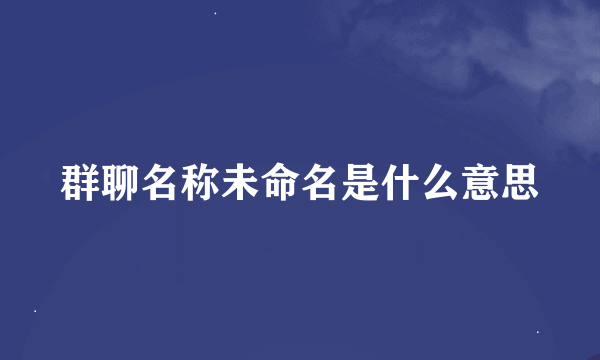 群聊名称未命名是什么意思